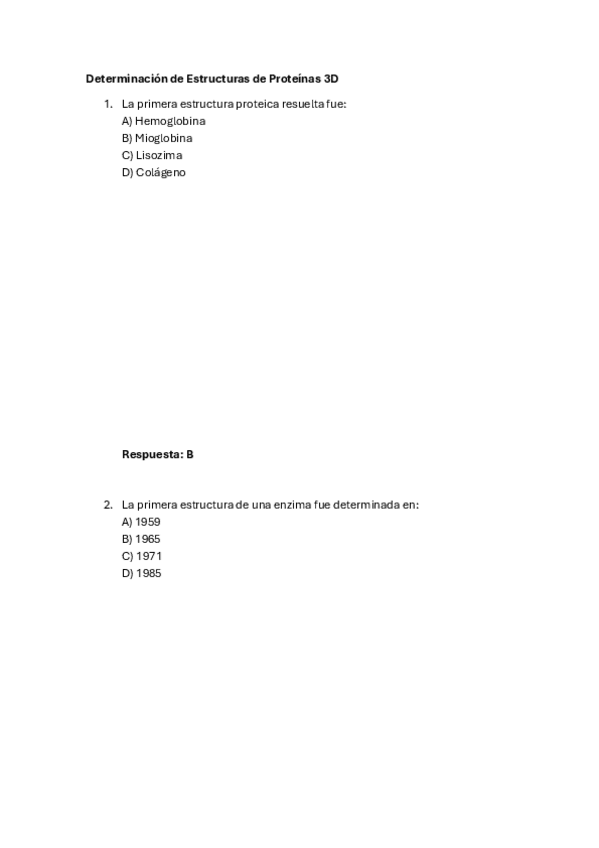 Determinación de Estructuras de Proteínas 3D

1. La primera estructura proteica resuelta fue:
A) Hemoglobina
B) Mioglobina
C) Lisozima
D) Colágeno

Respuesta: B

2. La primera estructura de una enzima fue determinada en:
A) 1959
B) 1965
C) 1971
D) 1985